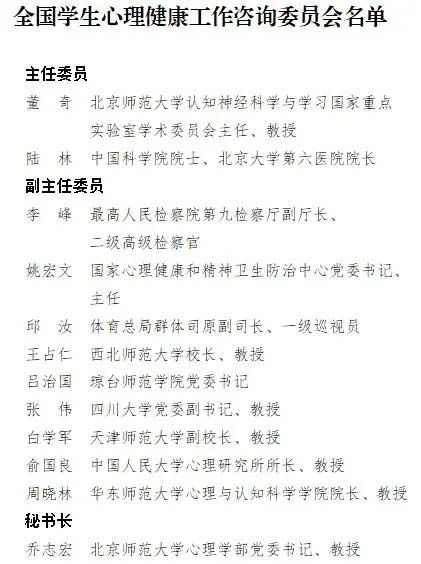 全国学生心理健康工作咨询委员会名单

主任委员

董　奇　北京师范大学认知神经科学与学习国家重点实验室学术委员会主任、教授

陆　林　中国科学院院士、北京大学第六医院院长

副主任委员

李　峰　最高人民检察院第九检察厅副厅长、二级高级检察官

姚宏文　国家心理健康和精神卫生防治中心党委书记、主任

邱　汝　体育总局群体司原副司长、一级巡视员

王占仁　西北师范大学校长、教授

吕治国　琼台师范学院党委书记

张　伟　四川大学党委副书记、教授

白学军　天津师范大学副校长、教授

俞国良　中国人民大学心理研究所所长、教授

周晓林　华东师范大学心理与认知科学学院院长、教授

秘书长

乔志宏　北京师范大学心理学部党委书记、教授